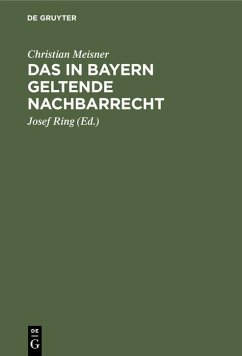 DE GRUYTER

Christian Meisner

DAS IN BAYERN GELTENDE NACHBARRECHT

Josef Ring (Ed.)

DE
G